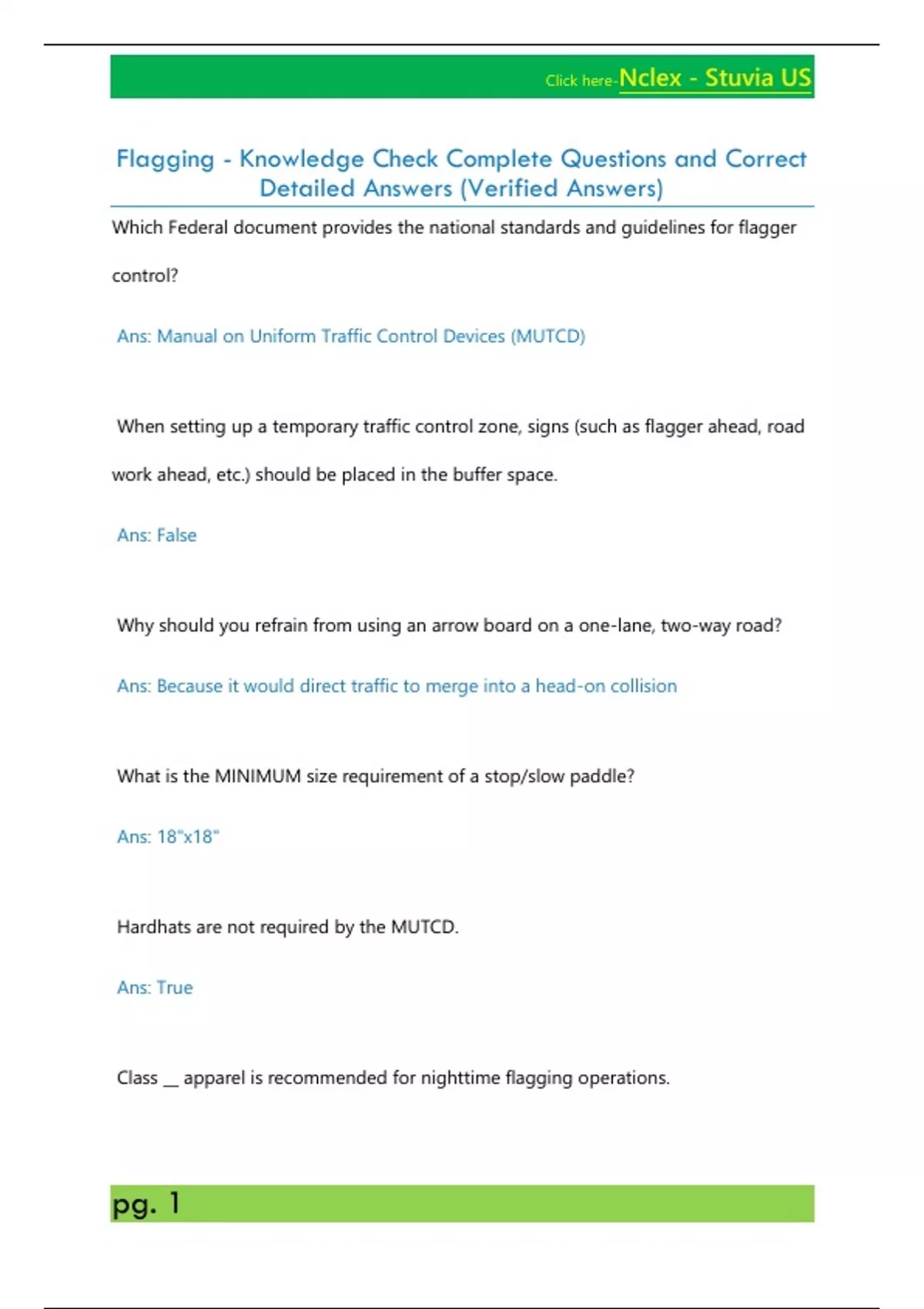 Click here-Nclex - Stuvia US

Flagging - Knowledge Check Complete Questions and Correct Detailed Answers (Verified Answers)

Which Federal document provides the national standards and guidelines for flagger control?

Ans: Manual on Uniform Traffic Control Devices (MUTCD)

When setting up a temporary traffic control zone, signs (such as flagger ahead, road work ahead, etc.) should be placed in the buffer space.

Ans: False

Why should you refrain from using an arrow board on a one-lane, two-way road?

Ans: Because it would direct traffic to merge into a head-on collision

What is the MINIMUM size requirement of a stop/slow paddle?

Ans: 18"x18"

Hardhats are not required by the MUTCD.

Ans: True

Class __ apparel is recommended for nighttime flagging operations.

pg. 1